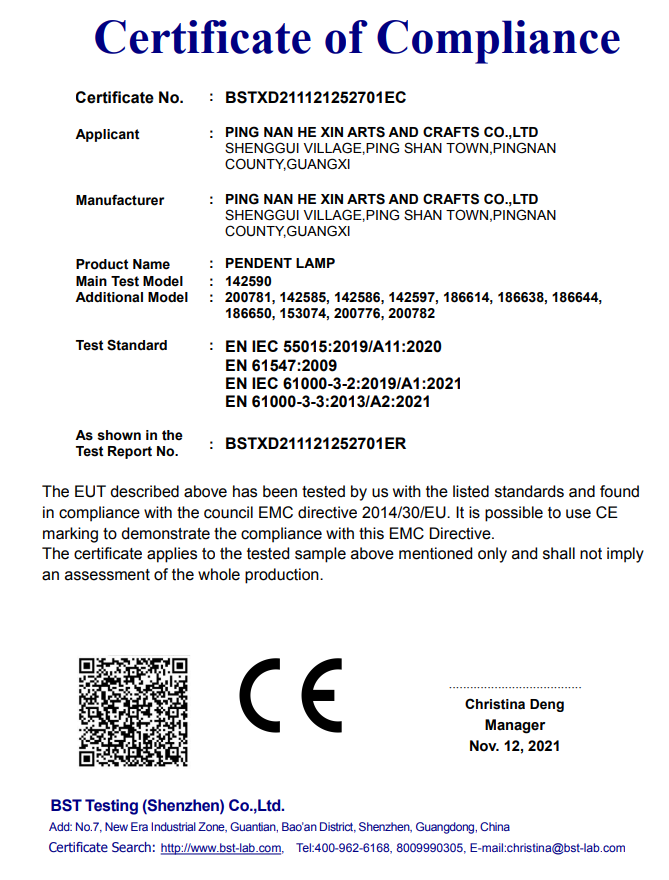 Certificate of Compliance

Certificate No. : BSTXD211121252701EC

Applicant : PING NAN HE XIN ARTS AND CRAFTS CO.,LTD SHENGGUI VILLAGE,PING SHAN TOWN,PINGNAN COUNTY,GUANGXI

Manufacturer : PING NAN HE XIN ARTS AND CRAFTS CO.,LTD SHENGGUI VILLAGE,PING SHAN TOWN,PINGNAN COUNTY,GUANGXI

Product Name : PENDENT LAMP
Main Test Model : 142590
Additional Model : 200781, 142585, 142586, 142597, 186614, 186638, 186644, 186650, 153074, 200776, 200782

Test Standard : EN IEC 55015:2019/A11:2020
EN 61547:2009
EN IEC 61000-3-2:2019/A1:2021
EN 61000-3-3:2013/A2:2021

As shown in the Test Report No. : BSTXD211121252701ER

The EUT described above has been tested by us with the listed standards and found in compliance with the council EMC directive 2014/30/EU. It is possible to use CE marking to demonstrate the compliance with this EMC Directive.
The certificate applies to the tested sample above mentioned only and shall not imply an assessment of the whole production.

CE

Christina Deng
Manager
Nov. 12, 2021

BST Testing (Shenzhen) Co.,Ltd.
Add: No.7, New Era Industrial Zone, Guantian, Bao'an District, Shenzhen, Guangdong, China
Certificate Search: http://www.bst-lab.com, Tel:400-962-6168, 8009990305, E-mail:christina@bst-lab.com